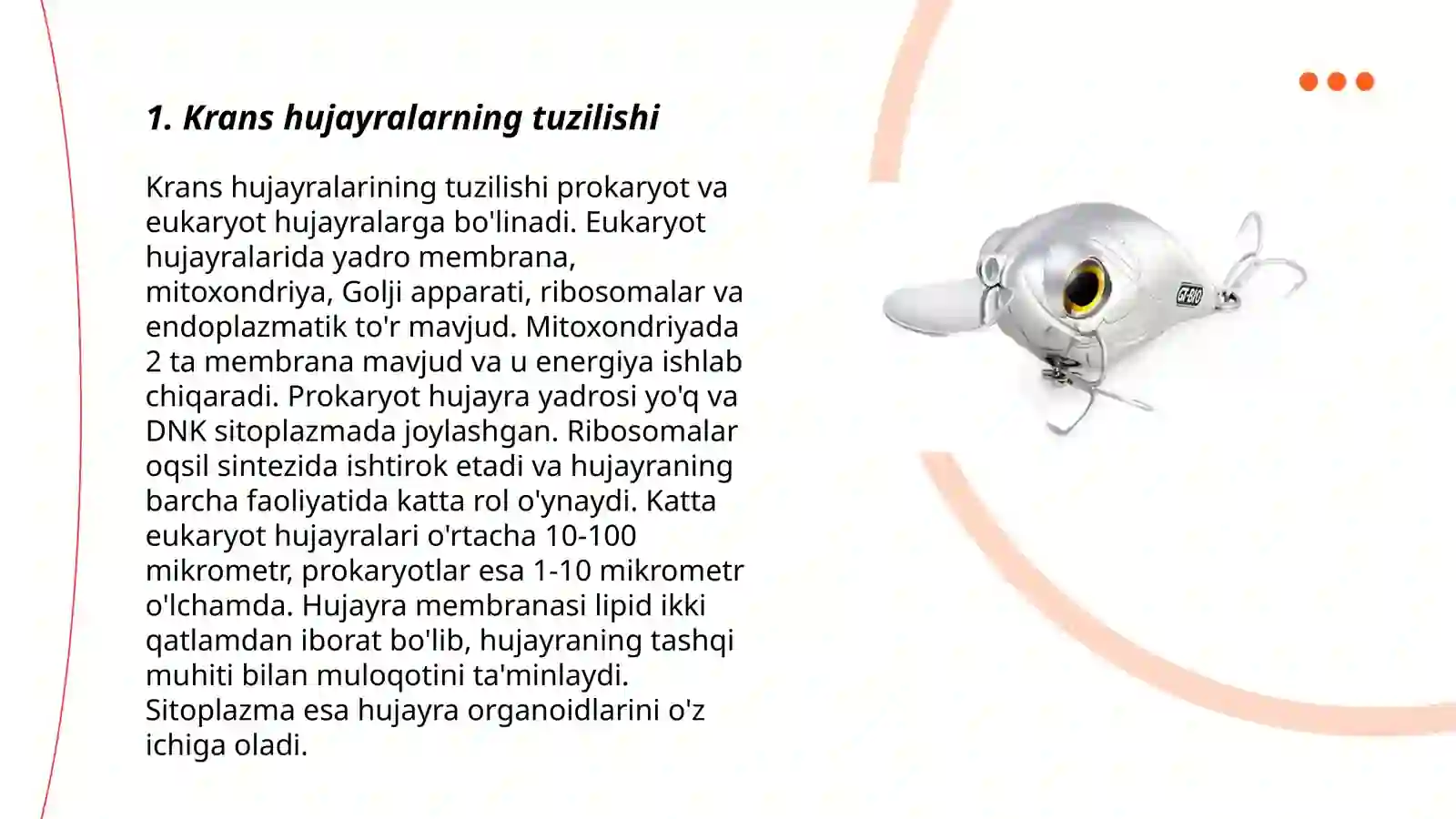 1. Krans hujayralarning tuzilishi

Krans hujayralarining tuzilishi prokaryot va eukaryot hujayralarga bo'linadi. Eukaryot hujayralarida yadro membrana, mitoxondriya, Golji apparati, ribosomalar va endoplazmatik to'r mavjud. Mitoxondriyada 2 ta membrana mavjud va u energiya ishlab chiqaradi. Prokaryot hujayra yadrosi yo'q va DNK sitoplazmada joylashgan. Ribosomalar oqsil sintezida ishtirok etadi va hujayraning barcha faoliyatida katta rol o'ynaydi. Katta eukaryot hujayralari o'rtacha 10-100 mikrometr, prokaryotlar esa 1-10 mikrometr o'lchamda. Hujayra membranasi lipid ikki qatlamdan iborat bo'lib, hujayraning tashqi muhiti bilan muloqotini ta'minlaydi. Sitoplazma esa hujayra organoidlarini o'z ichiga oladi.

GT-BIO